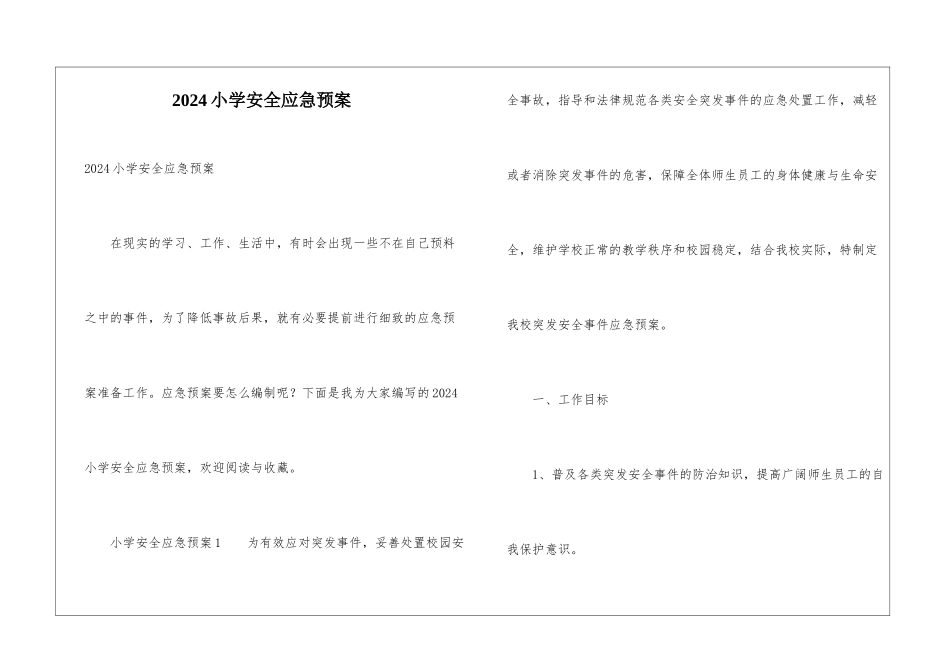 2024小学安全应急预案

2024小学安全应急预案

在现实的学习、工作、生活中，有时会出现一些不在自己预料之中的事件，为了降低事故后果，就有必要提前进行细致的应急预案准备工作。应急预案要怎么编制呢？下面是我为大家编写的2024小学安全应急预案，欢迎阅读与收藏。

小学安全应急预案1　　为有效应对突发事件，妥善处置校园安全事故，指导和法律规范各类安全突发事件的应急处置工作，减轻或者消除突发事件的危害，保障全体师生员工的身体健康与生命安全，维护学校正常的教学秩序和校园稳定，结合我校实际，特制定我校突发安全事件应急预案。

一、工作目标

1、普及各类突发安全事件的防治知识，提高广阔师生员工的自我保护意识。